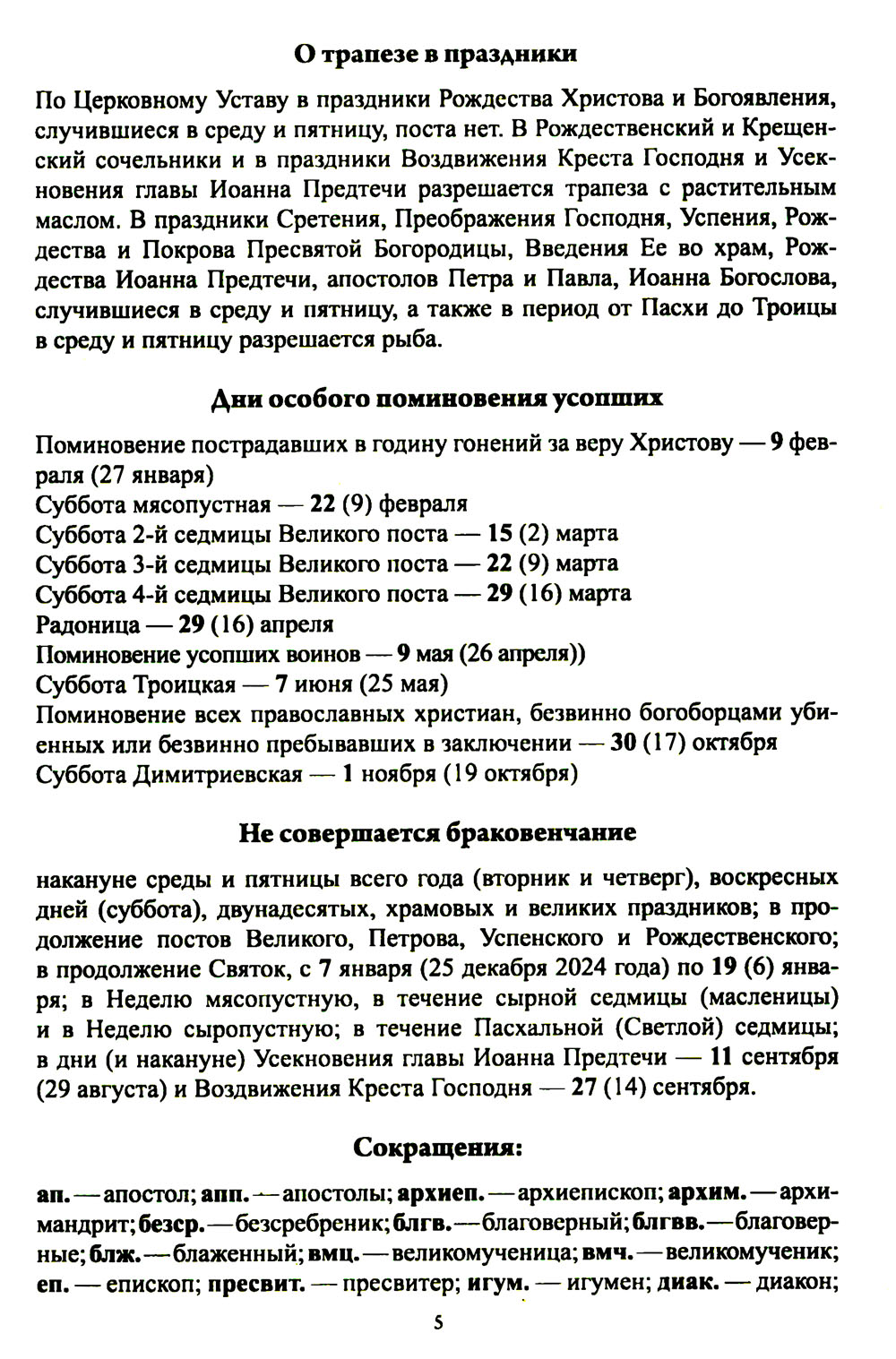 О трапезе в праздники

По Церковному Уставу в праздники Рождества Христова и Богоявления, случившиеся в среду и пятницу, поста нет. В Рождественский и Крещенский сочельники и в праздники Воздвижения Креста Господня и Усекновения главы Иоанна Предтечи разрешается трапеза с растительным маслом. В праздники Сретения, Преображения Господня, Успения, Рождества и Покрова Пресвятой Богородицы, Введения Ее во храм, Рождества Иоанна Предтечи, апостолов Петра и Павла, Иоанна Богослова, случившиеся в среду и пятницу, а также в период от Пасхи до Троицы в среду и пятницу разрешается рыба.

Дни особого поминовения усопших

Поминовение пострадавших в годину гонений за веру Христову — 9 февраля (27 января)
Суббота мясопустная — 22 (9) февраля
Суббота 2-й седмицы Великого поста — 15 (2) марта
Суббота 3-й седмицы Великого поста — 22 (9) марта
Суббота 4-й седмицы Великого поста — 29 (16) марта
Радоница — 29 (16) апреля
Поминовение усопших воинов — 9 мая (26 апреля))
Суббота Троицкая — 7 июня (25 мая)
Поминовение всех православных христиан, безвинно богоборцами убиенных или безвинно пребывавших в заключении — 30 (17) октября
Суббота Димитриевская — 1 ноября (19 октября)

Не совершается браковенчание

накануне среды и пятницы всего года (вторник и четверг), воскресных дней (суббота), двунадесятых, храмовых и великих праздников; в продолжение постов Великого, Петрова, Успенского и Рождественского; в продолжение Святок, с 7 января (25 декабря 2024 года) по 19 (6) января; в Неделю мясопустную, в течение сырной седмицы (масленицы) и в Неделю сыропустную; в течение Пасхальной (Светлой) седмицы; в дни (и накануне) Усекновения главы Иоанна Предтечи — 11 сентября (29 августа) и Воздвижения Креста Господня — 27 (14) сентября.

Сокращения:

ап. — апостол; апп. — апостолы; архиеп. — архиепископ; архим. — архимандрит; безср. — безсребреник; блгв. — благоверный; блгвв. — благоверные; блж. — блаженный; вмц. — великомученица; вмч. — великомученик; еп. — епископ; пресвит. — пресвитер; игум. — игумен; диак. — диакон;

5